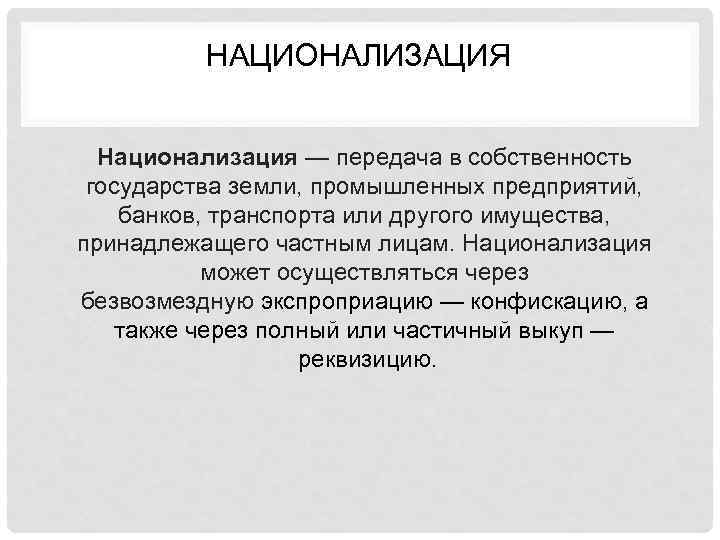 НАЦИОНАЛИЗАЦИЯ

Национализация — передача в собственность государства земли, промышленных предприятий, банков, транспорта или другого имущества, принадлежащего частным лицам. Национализация может осуществляться через безвозмездную экспроприацию — конфискацию, а также через полный или частичный выкуп — реквизицию.